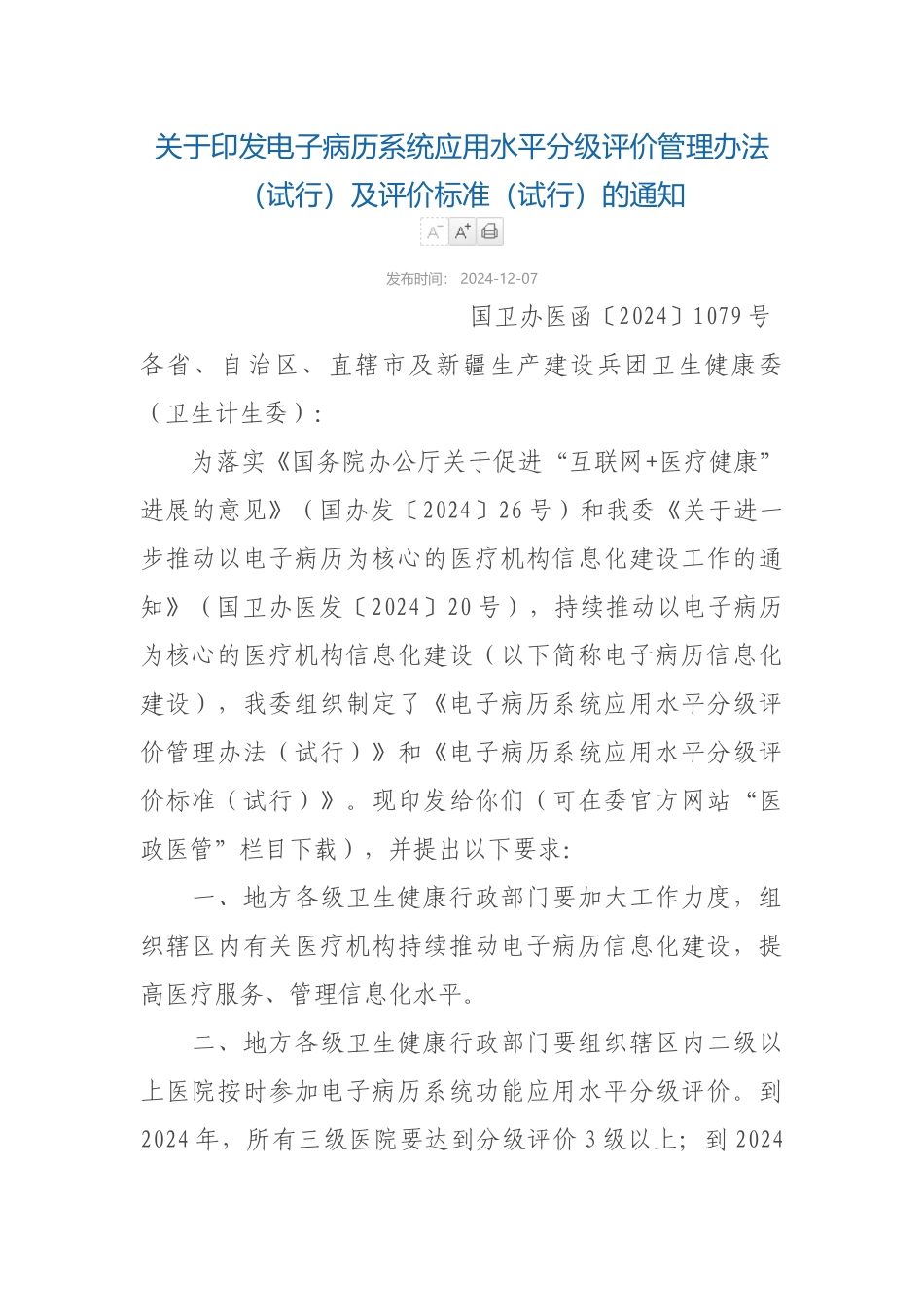 关于印发电子病历系统应用水平分级评价管理办法（试行）及评价标准（试行）的通知

A⁻ A⁺

发布时间： 2024-12-07

国卫办医函〔2024〕1079 号

各省、自治区、直辖市及新疆生产建设兵团卫生健康委（卫生计生委）:

为落实《国务院办公厅关于促进“互联网+医疗健康”进展的意见》（国办发〔2024〕26 号）和我委《关于进一步推动以电子病历为核心的医疗机构信息化建设工作的通知》（国卫办医发〔2024〕20 号），持续推动以电子病历为核心的医疗机构信息化建设（以下简称电子病历信息化建设），我委组织制定了《电子病历系统应用水平分级评价管理办法（试行）》和《电子病历系统应用水平分级评价标准（试行）》。现印发给你们（可在委官方网站“医政医管”栏目下载），并提出以下要求:

一、地方各级卫生健康行政部门要加大工作力度，组织辖区内有关医疗机构持续推动电子病历信息化建设，提高医疗服务、管理信息化水平。

二、地方各级卫生健康行政部门要组织辖区内二级以上医院按时参加电子病历系统功能应用水平分级评价。到 2024 年，所有三级医院要达到分级评价 3 级以上；到 2024